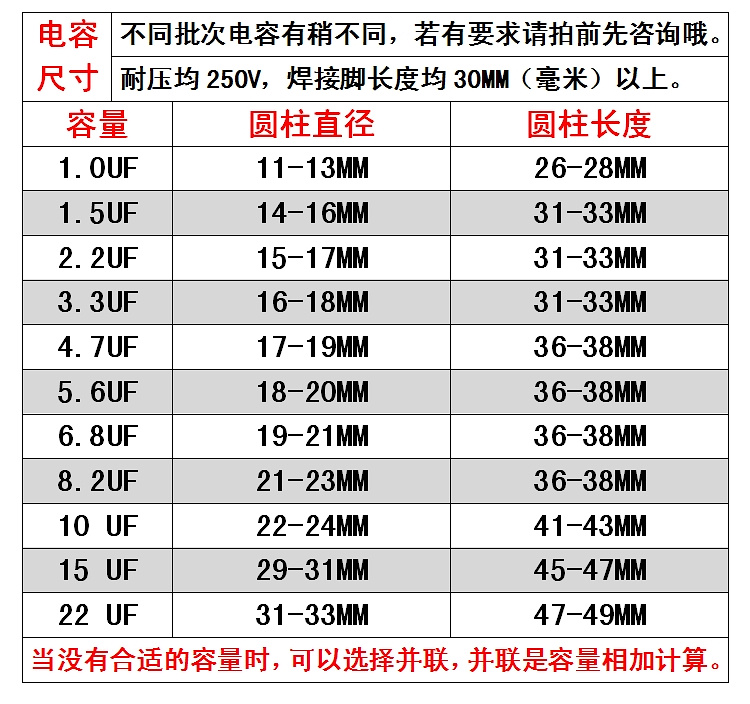 电容尺寸

不同批次电容有稍不同，若有要求请拍前先咨询哦。

耐压均 250V，焊接脚长度均 30MM（毫米）以上。

| 容量 | 圆柱直径 | 圆柱长度 |
|---|---|---|
| 1.0UF | 11-13MM | 26-28MM |
| 1.5UF | 14-16MM | 31-33MM |
| 2.2UF | 15-17MM | 31-33MM |
| 3.3UF | 16-18MM | 31-33MM |
| 4.7UF | 17-19MM | 36-38MM |
| 5.6UF | 18-20MM | 36-38MM |
| 6.8UF | 19-21MM | 36-38MM |
| 8.2UF | 21-23MM | 36-38MM |
| 10 UF | 22-24MM | 41-43MM |
| 15 UF | 29-31MM | 45-47MM |
| 22 UF | 31-33MM | 47-49MM |

当没有合适的容量时，可以选择并联，并联是容量相加计算。